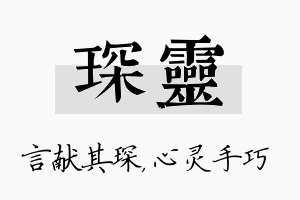 琛靈

言献其琛,心灵手巧